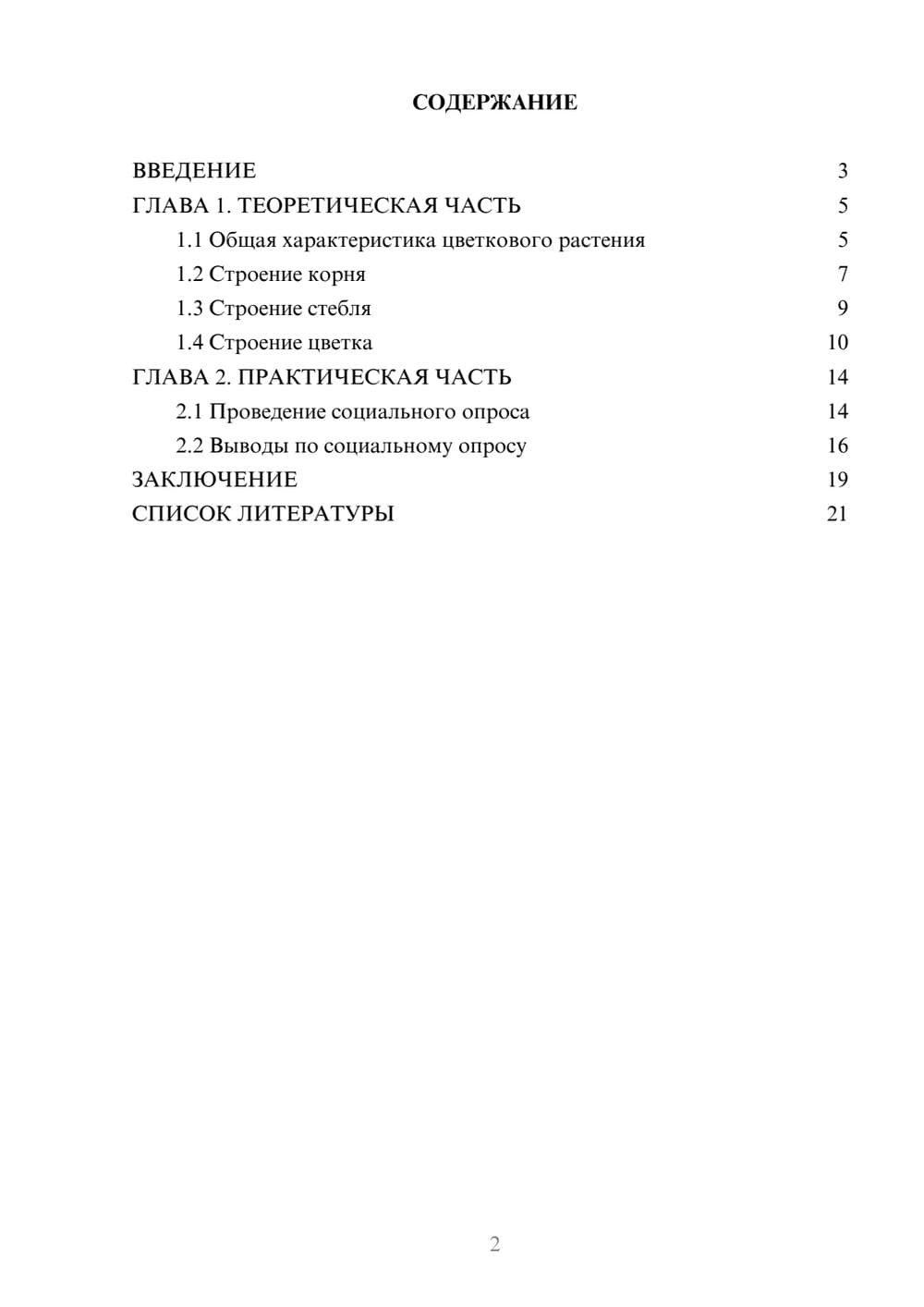 СОДЕРЖАНИЕ

ВВЕДЕНИЕ 3
ГЛАВА 1. ТЕОРЕТИЧЕСКАЯ ЧАСТЬ 5
1.1 Общая характеристика цветкового растения 5
1.2 Строение корня 7
1.3 Строение стебля 9
1.4 Строение цветка 10
ГЛАВА 2. ПРАКТИЧЕСКАЯ ЧАСТЬ 14
2.1 Проведение социального опроса 14
2.2 Выводы по социальному опросу 16
ЗАКЛЮЧЕНИЕ 19
СПИСОК ЛИТЕРАТУРЫ 21

2